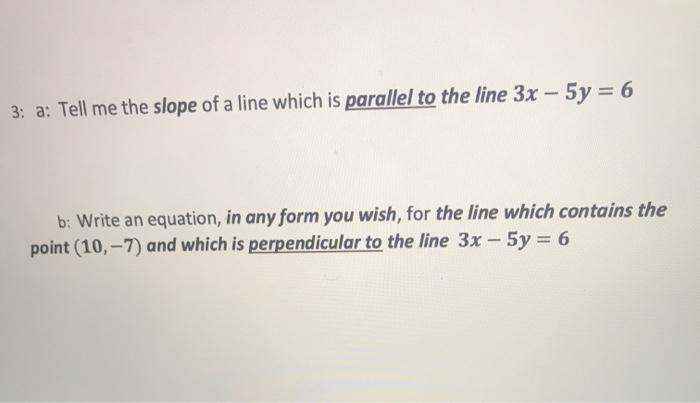 3: a: Tell me the slope of a line which is parallel to the line $3x - 5y = 6$

b: Write an equation, in any form you wish, for the line which contains the point $(10, -7)$ and which is perpendicular to the line $3x - 5y = 6$